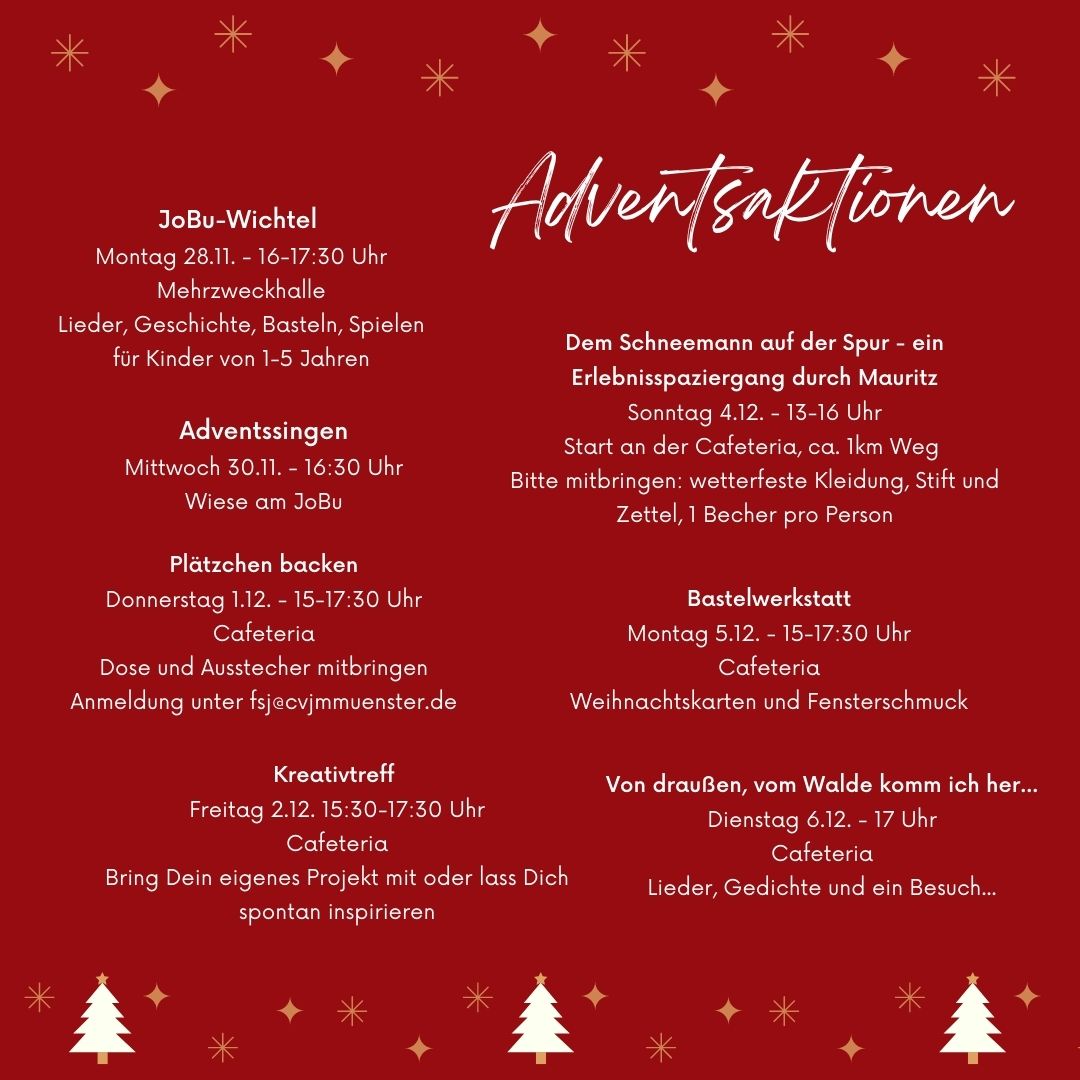 Adventsaktionen

JoBu-Wichtel
Montag 28.11. - 16-17:30 Uhr
Mehrzweckhalle
Lieder, Geschichte, Basteln, Spielen
für Kinder von 1-5 Jahren

Adventssingen
Mittwoch 30.11. - 16:30 Uhr
Wiese am JoBu

Plätzchen backen
Donnerstag 1.12. - 15-17:30 Uhr
Cafeteria
Dose und Ausstecher mitbringen
Anmeldung unter fsj@cvjmmuenster.de

Kreativtreff
Freitag 2.12. 15:30-17:30 Uhr
Cafeteria
Bring Dein eigenes Projekt mit oder lass Dich spontan inspirieren

Dem Schneemann auf der Spur - ein Erlebnisspaziergang durch Mauritz
Sonntag 4.12. - 13-16 Uhr
Start an der Cafeteria, ca. 1km Weg
Bitte mitbringen: wetterfeste Kleidung, Stift und Zettel, 1 Becher pro Person

Bastelwerkstatt
Montag 5.12. - 15-17:30 Uhr
Cafeteria
Weihnachtskarten und Fensterschmuck

Von draußen, vom Walde komm ich her...
Dienstag 6.12. - 17 Uhr
Cafeteria
Lieder, Gedichte und ein Besuch...